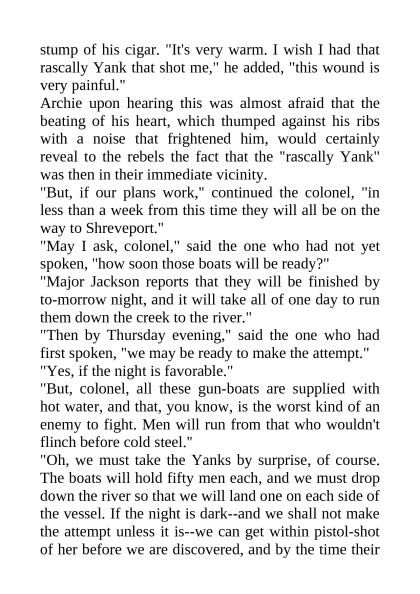 stump of his cigar. "It's very warm. I wish I had that rascally Yank that shot me," he added, "this wound is very painful."

Archie upon hearing this was almost afraid that the beating of his heart, which thumped against his ribs with a noise that frightened him, would certainly reveal to the rebels the fact that the "rascally Yank" was then in their immediate vicinity.

"But, if our plans work," continued the colonel, "in less than a week from this time they will all be on the way to Shreveport."

"May I ask, colonel," said the one who had not yet spoken, "how soon those boats will be ready?"

"Major Jackson reports that they will be finished by to-morrow night, and it will take all of one day to run them down the creek to the river."

"Then by Thursday evening," said the one who had first spoken, "we may be ready to make the attempt."

"Yes, if the night is favorable."

"But, colonel, all these gun-boats are supplied with hot water, and that, you know, is the worst kind of an enemy to fight. Men will run from that who wouldn't flinch before cold steel."

"Oh, we must take the Yanks by surprise, of course. The boats will hold fifty men each, and we must drop down the river so that we will land one on each side of the vessel. If the night is dark--and we shall not make the attempt unless it is--we can get within pistol-shot of her before we are discovered, and by the time their